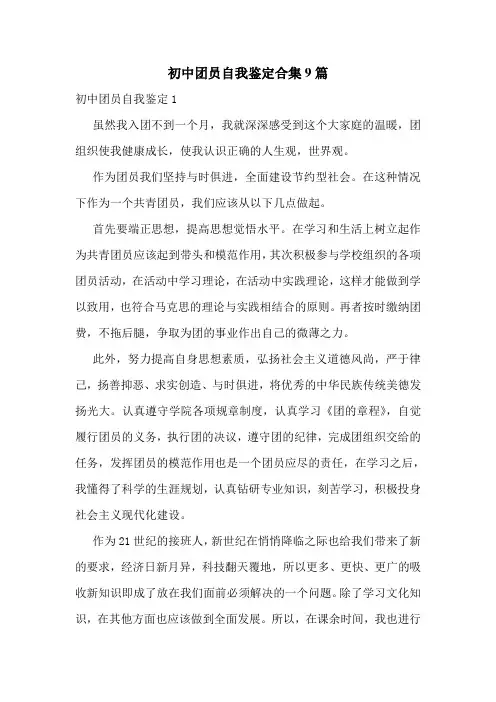 初中团员自我鉴定合集9篇

初中团员自我鉴定1

虽然我入团不到一个月，我就深深感受到这个大家庭的温暖，团组织使我健康成长，使我认识正确的人生观，世界观。

作为团员我们坚持与时俱进，全面建设节约型社会。在这种情况下作为一个共青团员，我们应该从以下几点做起。

首先要端正思想，提高思想觉悟水平。在学习和生活上树立起作为共青团员应该起到带头和模范作用，其次积极参与学校组织的各项团员活动，在活动中学习理论，在活动中实践理论，这样才能做到学以致用，也符合马克思的理论与实践相结合的原则。再者按时缴纳团费，不拖后腿，争取为团的事业作出自己的微薄之力。

此外，努力提高自身思想素质，弘扬社会主义道德风尚，严于律己，扬善抑恶、求实创造、与时俱进，将优秀的中华民族传统美德发扬光大。认真遵守学院各项规章制度，认真学习《团的章程》，自觉履行团员的义务，执行团的决议，遵守团的纪律，完成团组织交给的任务，发挥团员的模范作用也是一个团员应尽的责任，在学习之后，我懂得了科学的生涯规划，认真钻研专业知识，刻苦学习，积极投身社会主义现代化建设。

作为21世纪的接班人，新世纪在悄悄降临之际也给我们带来了新的要求，经济日新月异，科技翻天覆地，所以更多、更快、更广的吸收新知识即成了放在我们面前必须解决的一个问题。除了学习文化知识，在其他方面也应该做到全面发展。所以，在课余时间，我也进行